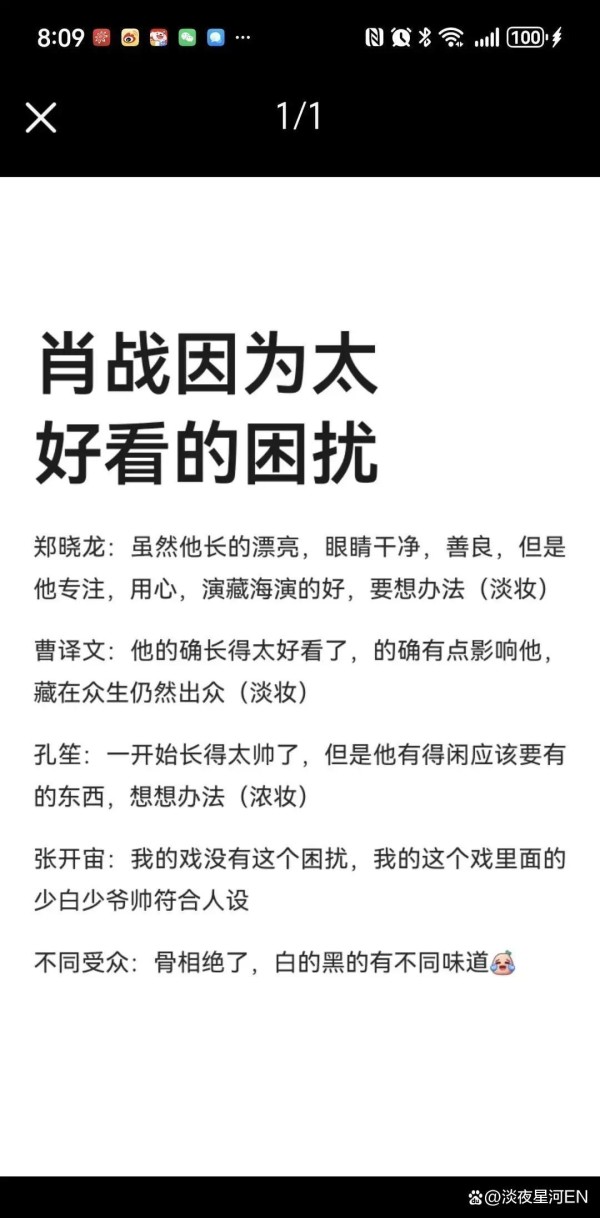 8:09 ··· 100

1/1

肖战因为太好看的困扰

郑晓龙：虽然他长的漂亮，眼睛干净，善良，但是他专注，用心，演藏海演的好，要想办法（淡妆）

曹译文：他的确长得太好看了，的确有点影响他，藏在众生仍然出众（淡妆）

孔笙：一开始长得太帅了，但是他有得闲应该要有的东西，想想办法（浓妆）

张开宙：我的戏没有这个困扰，我的这个戏里面的少白少爷帅符合人设

不同受众：骨相绝了，白的黑的有不同味道

@淡夜星河EN